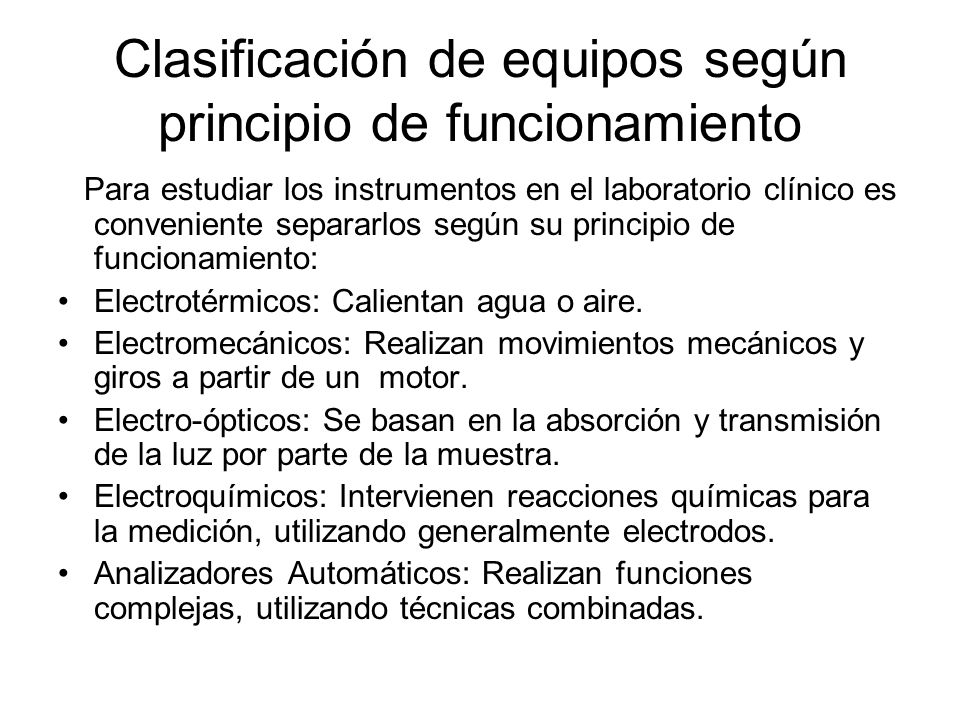 Clasificación de equipos según principio de funcionamiento

Para estudiar los instrumentos en el laboratorio clínico es conveniente separarlos según su principio de funcionamiento:

• Electrotérmicos: Calientan agua o aire.
• Electromecánicos: Realizan movimientos mecánicos y giros a partir de un motor.
• Electro-ópticos: Se basan en la absorción y transmisión de la luz por parte de la muestra.
• Electroquímicos: Intervienen reacciones químicas para la medición, utilizando generalmente electrodos.
• Analizadores Automáticos: Realizan funciones complejas, utilizando técnicas combinadas.